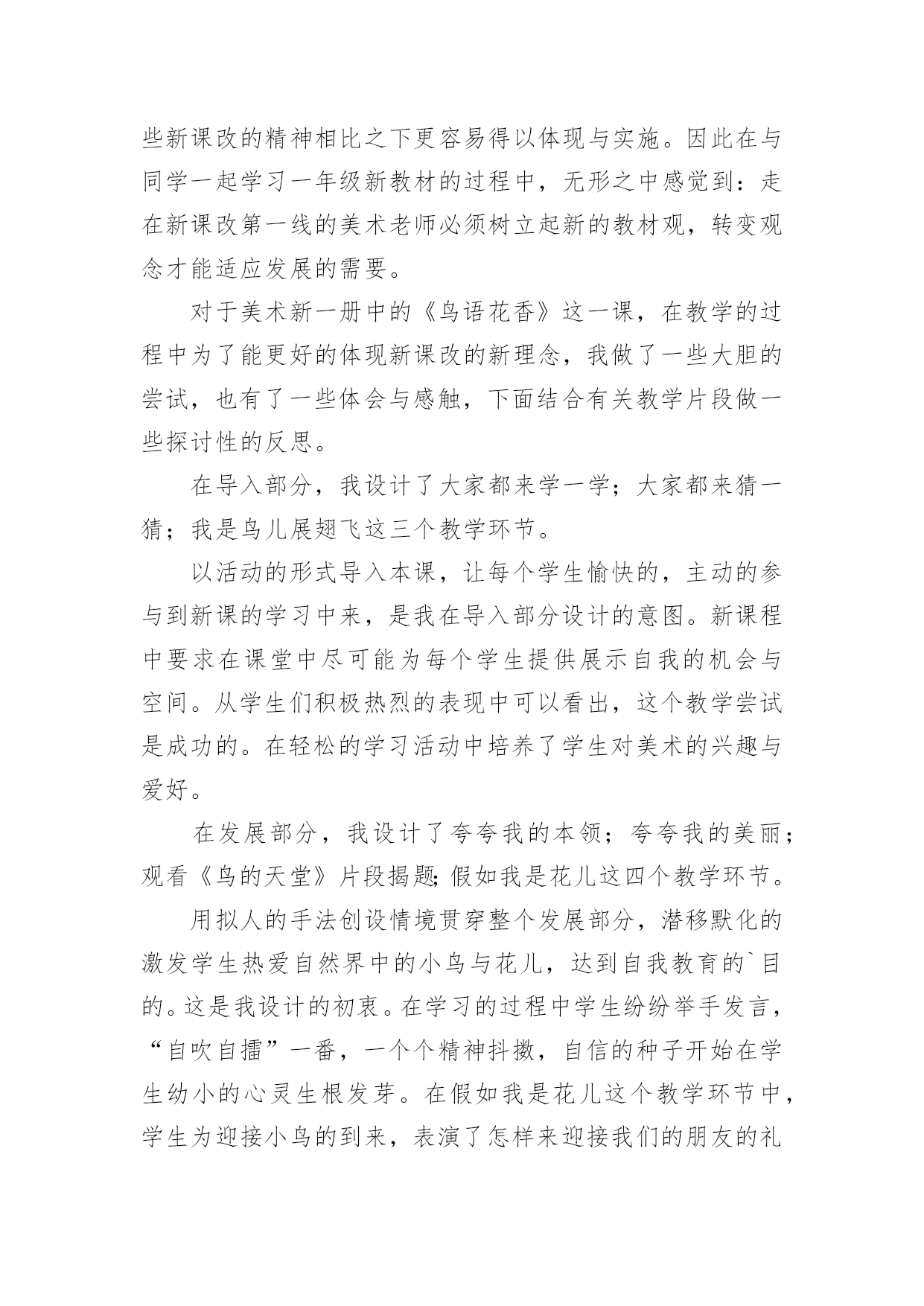 些新课改的精神相比之下更容易得以体现与实施。因此在与同学一起学习一年级新教材的过程中，无形之中感觉到：走在新课改第一线的美术老师必须树立起新的教材观，转变观念才能适应发展的需要。

对于美术新一册中的《鸟语花香》这一课，在教学的过程中为了能更好的体现新课改的新理念，我做了一些大胆的尝试，也有了一些体会与感触，下面结合有关教学片段做一些探讨性的反思。

在导入部分，我设计了大家都来学一学；大家都来猜一猜；我是鸟儿展翅飞这三个教学环节。

以活动的形式导入本课，让每个学生愉快的，主动的参与到新课的学习中来，是我在导入部分设计的意图。新课程中要求在课堂中尽可能为每个学生提供展示自我的机会与空间。从学生们积极热烈的表现中可以看出，这个教学尝试是成功的。在轻松的学习活动中培养了学生对美术的兴趣与爱好。

在发展部分，我设计了夸夸我的本领；夸夸我的美丽；观看《鸟的天堂》片段揭题;假如我是花儿这四个教学环节。

用拟人的手法创设情境贯穿整个发展部分，潜移默化的激发学生热爱自然界中的小鸟与花儿，达到自我教育的`目的。这是我设计的初衷。在学习的过程中学生纷纷举手发言，“自吹自擂”一番，一个个精神抖擞，自信的种子开始在学生幼小的心灵生根发芽。在假如我是花儿这个教学环节中，学生为迎接小鸟的到来，表演了怎样来迎接我们的朋友的礼